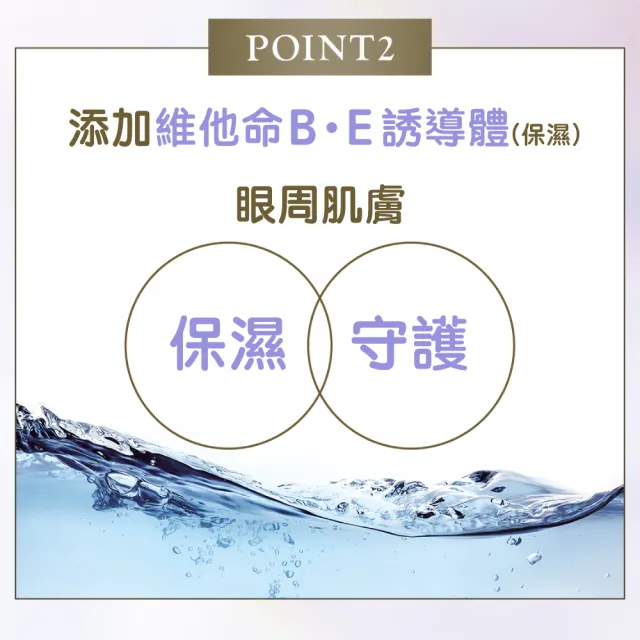 POINT2

添加維他命B・E誘導體(保濕)

眼周肌膚

保濕

守護